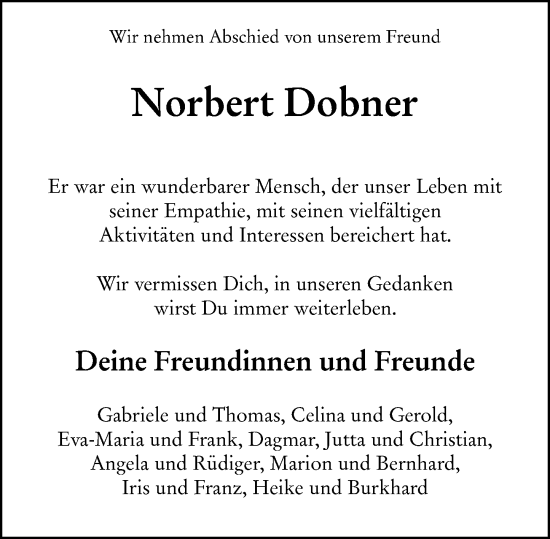 Wir nehmen Abschied von unserem Freund

Norbert Dobner

Er war ein wunderbarer Mensch, der unser Leben mit seiner Empathie, mit seinen vielfältigen Aktivitäten und Interessen bereichert hat.

Wir vermissen Dich, in unseren Gedanken wirst Du immer weiterleben.

Deine Freundinnen und Freunde

Gabriele und Thomas, Celina und Gerold, Eva-Maria und Frank, Dagmar, Jutta und Christian, Angela und Rüdiger, Marion und Bernhard, Iris und Franz, Heike und Burkhard